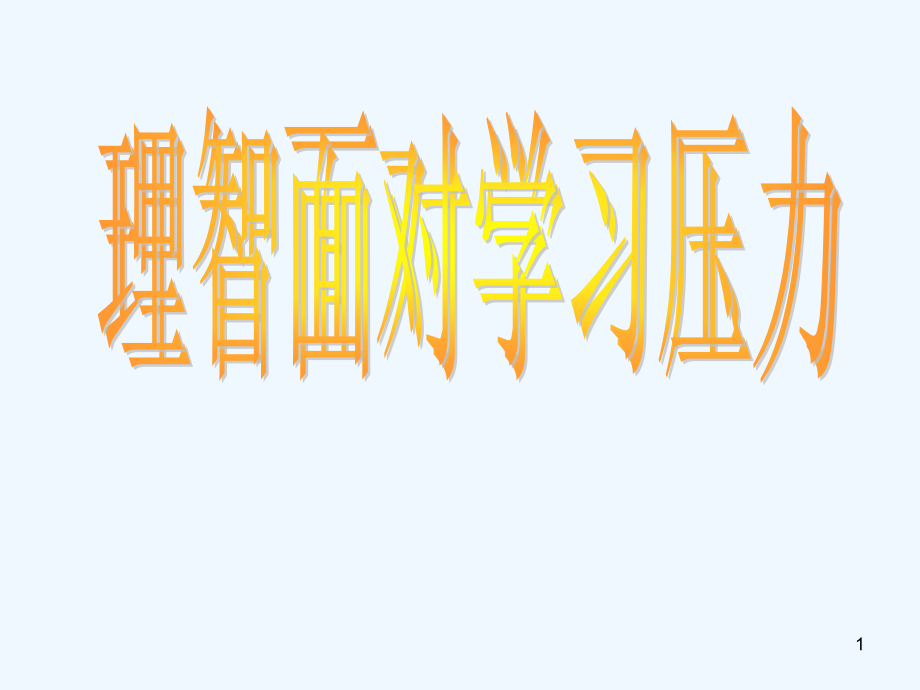 理智面对学习压力

1